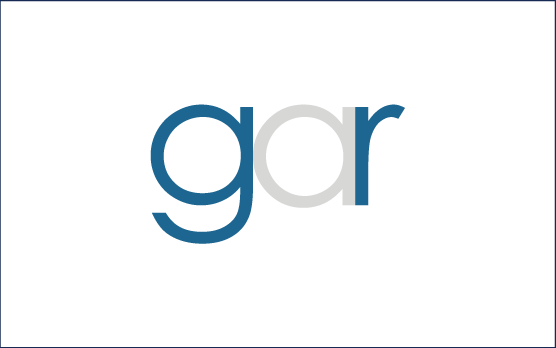 gar